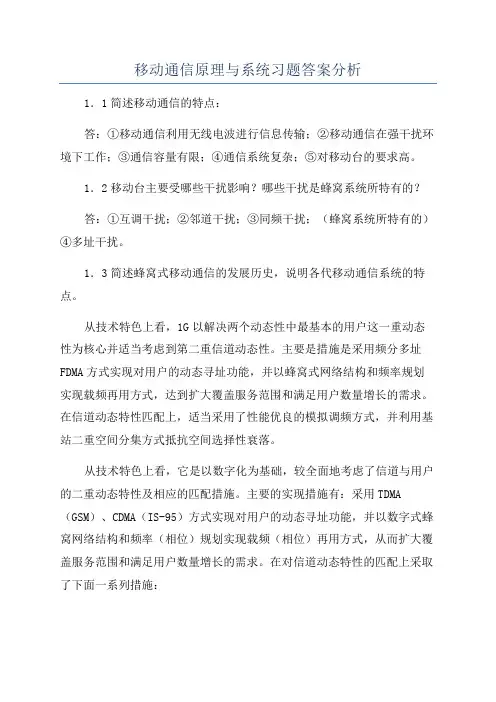 移动通信原理与系统习题答案分析

1．1简述移动通信的特点：

答：①移动通信利用无线电波进行信息传输；②移动通信在强干扰环境下工作；③通信容量有限；④通信系统复杂；⑤对移动台的要求高。

1．2移动台主要受哪些干扰影响？哪些干扰是蜂窝系统所特有的？

答：①互调干扰；②邻道干扰；③同频干扰；（蜂窝系统所特有的）④多址干扰。

1．3简述蜂窝式移动通信的发展历史，说明各代移动通信系统的特点。

从技术特色上看，1G以解决两个动态性中最基本的用户这一重动态性为核心并适当考虑到第二重信道动态性。主要是措施是采用频分多址FDMA方式实现对用户的动态寻址功能，并以蜂窝式网络结构和频率规划实现载频再用方式，达到扩大覆盖服务范围和满足用户数量增长的需求。在信道动态特性匹配上，适当采用了性能优良的模拟调频方式，并利用基站二重空间分集方式抵抗空间选择性衰落。

从技术特色上看，它是以数字化为基础，较全面地考虑了信道与用户的二重动态特性及相应的匹配措施。主要的实现措施有：采用TDMA（GSM）、CDMA（IS-95）方式实现对用户的动态寻址功能，并以数字式蜂窝网络结构和频率（相位）规划实现载频（相位）再用方式，从而扩大覆盖服务范围和满足用户数量增长的需求。在对信道动态特性的匹配上采取了下面一系列措施：